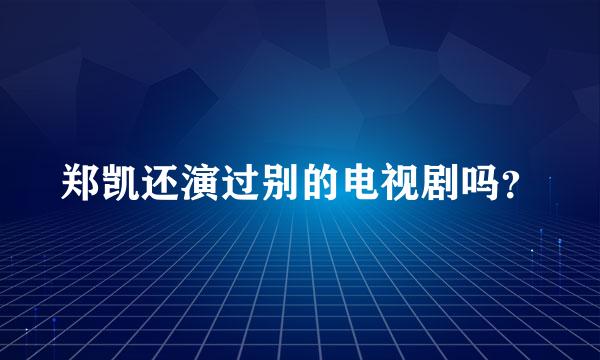 郑凯还演过别的电视剧吗?